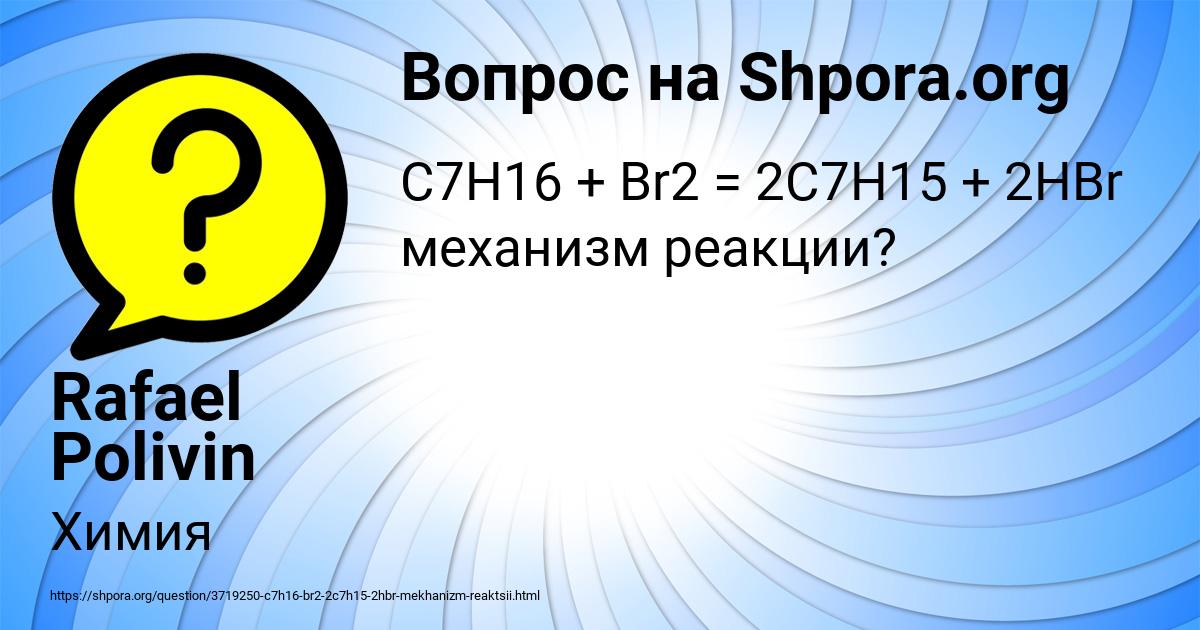 Вопрос на Shpora.org

C7H16 + Br2 = 2C7H15 + 2HBr механизм реакции?

Rafael Polivin

Химия

https://shpora.org/question/3719250-c7h16-br2-2c7h15-2hbr-mekhanizm-reaktsii.html